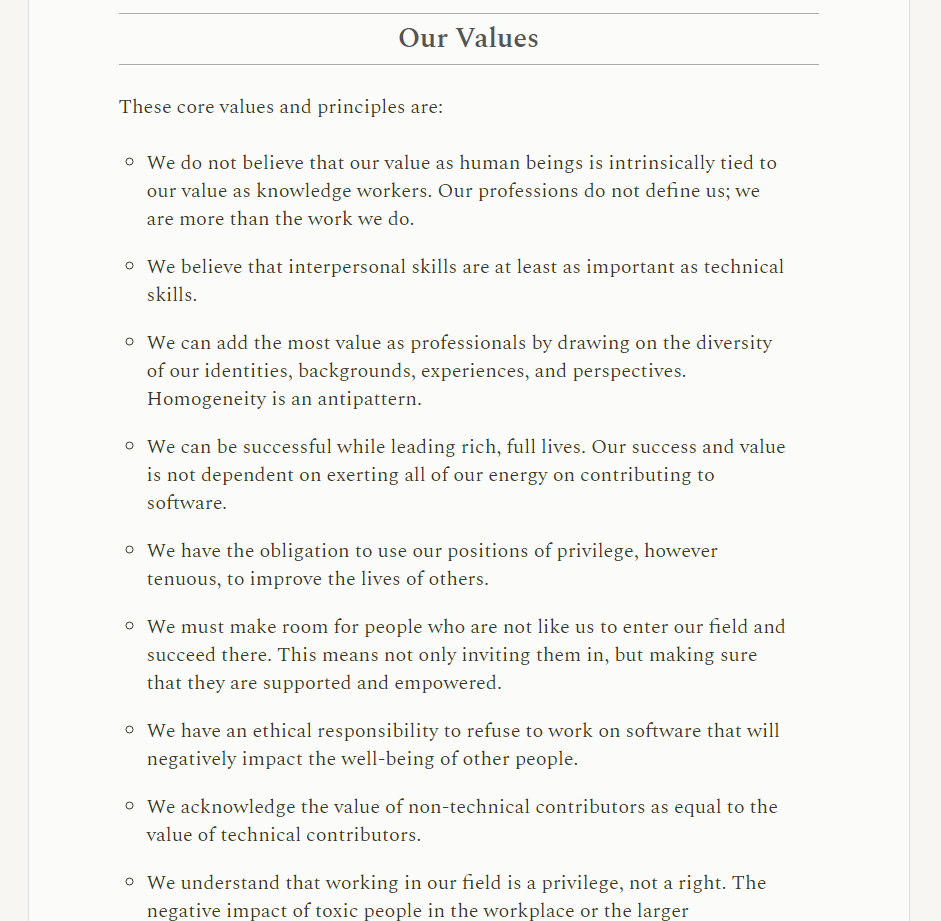 Our Values

These core values and principles are:

◦ We do not believe that our value as human beings is intrinsically tied to our value as knowledge workers. Our professions do not define us; we are more than the work we do.

◦ We believe that interpersonal skills are at least as important as technical skills.

◦ We can add the most value as professionals by drawing on the diversity of our identities, backgrounds, experiences, and perspectives. Homogeneity is an antipattern.

◦ We can be successful while leading rich, full lives. Our success and value is not dependent on exerting all of our energy on contributing to software.

◦ We have the obligation to use our positions of privilege, however tenuous, to improve the lives of others.

◦ We must make room for people who are not like us to enter our field and succeed there. This means not only inviting them in, but making sure that they are supported and empowered.

◦ We have an ethical responsibility to refuse to work on software that will negatively impact the well-being of other people.

◦ We acknowledge the value of non-technical contributors as equal to the value of technical contributors.

◦ We understand that working in our field is a privilege, not a right. The negative impact of toxic people in the workplace or the larger